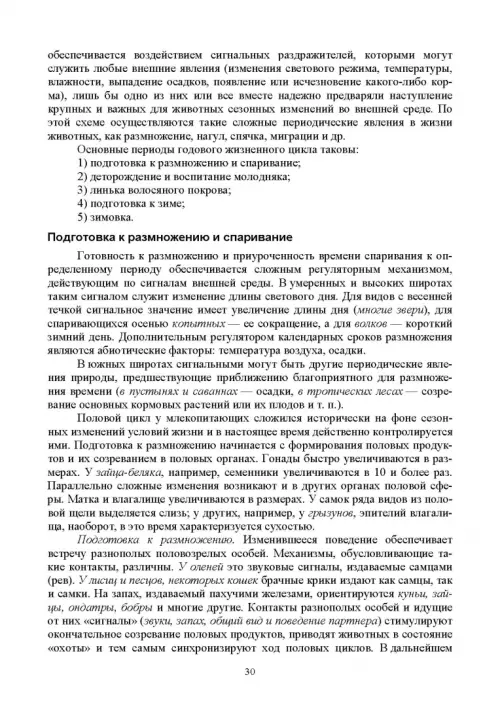 обеспечивается воздействием сигнальных раздражителей, которыми могут служить любые внешние явления (изменения светового режима, температуры, влажности, выпадение осадков, появление или исчезновение какого-либо корма), лишь бы одно из них или все вместе надежно предваряли наступление крупных и важных для животных сезонных изменений во внешней среде. По этой схеме осуществляются такие сложные периодические явления в жизни животных, как размножение, нагул, спячка, миграции и др.

Основные периоды годового жизненного цикла таковы:
1) подготовка к размножению и спаривание;
2) деторождение и воспитание молодняка;
3) линька волосяного покрова;
4) подготовка к зиме;
5) зимовка.

Подготовка к размножению и спаривание

Готовность к размножению и приуроченность времени спаривания к определенному периоду обеспечивается сложным регуляторным механизмом, действующим по сигналам внешней среды. В умеренных и высоких широтах таким сигналом служит изменение длины светового дня. Для видов с весенней течкой сигнальное значение имеет увеличение длины дня (многие звери), для спаривающихся осенью копытных — ее сокращение, а для волков — короткий зимний день. Дополнительным регулятором календарных сроков размножения являются абиотические факторы: температура воздуха, осадки.

В южных широтах сигнальными могут быть другие периодические явления природы, предшествующие приближению благоприятного для размножения времени (в пустынях и саваннах — осадки, в тропических лесах — созревание основных кормовых растений или их плодов и т. п.).

Половой цикл у млекопитающих сложился исторически на фоне сезонных изменений условий жизни и в настоящее время действенно контролируется ими. Подготовка к размножению начинается с формирования половых продуктов и их созреванием в половых органах. Гонады быстро увеличиваются в размерах. У зайца-беляка, например, семенники увеличиваются в 10 и более раз. Параллельно сложные изменения возникают и в других органах половой сферы. Матка и влагалище увеличиваются в размерах. У самок ряда видов из половой щели выделяется слизь; у других, например, у грызунов, эпителий влагалища, наоборот, в это время характеризуется сухостью.

Подготовка к размножению. Изменившееся поведение обеспечивает встречу разнополых половозрелых особей. Механизмы, обусловливающие такие контакты, различны. У оленей это звуковые сигналы, издаваемые самцами (рев). У лисиц и песцов, некоторых кошек брачные крики издают как самцы, так и самки. На запах, издаваемый пахучими железами, ориентируются куньи, зайцы, ондатры, бобры и многие другие. Контакты разнополых особей и идущие от них «сигналы» (звуки, запах, общий вид и поведение партнера) стимулируют окончательное созревание половых продуктов, приводят животных в состояние «охоты» и тем самым синхронизируют ход половых циклов. В дальнейшем

30